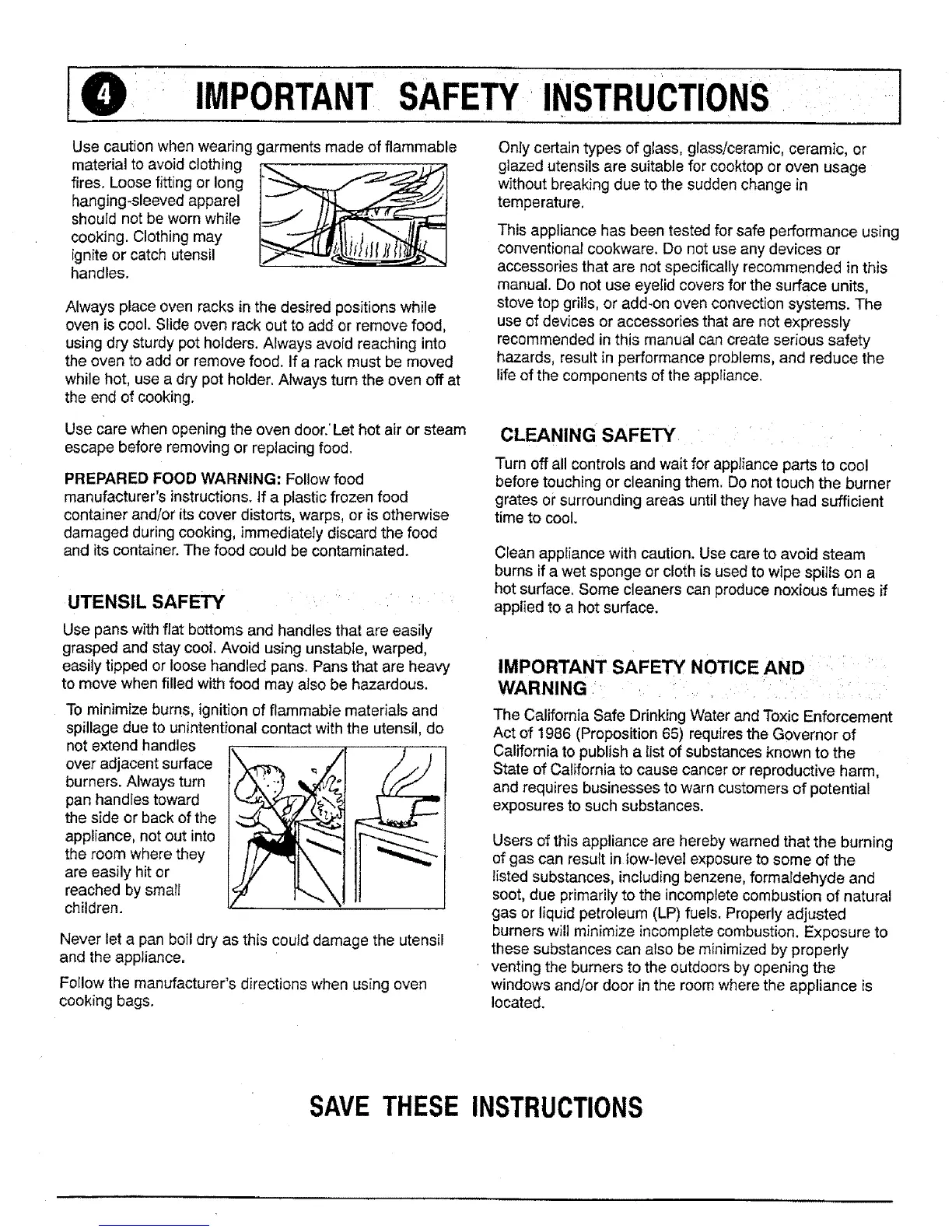 4 IMPORTANT SAFETY INSTRUCTIONS

Use caution when wearing garments made of flammable material to avoid clothing fires. Loose fitting or long hanging-sleeved apparel should not be worn while cooking. Clothing may ignite or catch utensil handles.

Always place oven racks in the desired positions while oven is cool. Slide oven rack out to add or remove food, using dry sturdy pot holders. Always avoid reaching into the oven to add or remove food. If a rack must be moved while hot, use a dry pot holder. Always turn the oven off at the end of cooking.

Use care when opening the oven door. Let hot air or steam escape before removing or replacing food.

PREPARED FOOD WARNING: Follow food manufacturer's instructions. If a plastic frozen food container and/or its cover distorts, warps, or is otherwise damaged during cooking, immediately discard the food and its container. The food could be contaminated.

UTENSIL SAFETY

Use pans with flat bottoms and handles that are easily grasped and stay cool. Avoid using unstable, warped, easily tipped or loose handled pans. Pans that are heavy to move when filled with food may also be hazardous.

To minimize burns, ignition of flammable materials and spillage due to unintentional contact with the utensil, do not extend handles over adjacent surface burners. Always turn pan handles toward the side or back of the appliance, not out into the room where they are easily hit or reached by small children.

Never let a pan boil dry as this could damage the utensil and the appliance.

Follow the manufacturer's directions when using oven cooking bags.

Only certain types of glass, glass/ceramic, ceramic, or glazed utensils are suitable for cooktop or oven usage without breaking due to the sudden change in temperature.

This appliance has been tested for safe performance using conventional cookware. Do not use any devices or accessories that are not specifically recommended in this manual. Do not use eyelid covers for the surface units, stove top grills, or add-on oven convection systems. The use of devices or accessories that are not expressly recommended in this manual can create serious safety hazards, result in performance problems, and reduce the life of the components of the appliance.

CLEANING SAFETY

Turn off all controls and wait for appliance parts to cool before touching or cleaning them. Do not touch the burner grates or surrounding areas until they have had sufficient time to cool.

Clean appliance with caution. Use care to avoid steam burns if a wet sponge or cloth is used to wipe spills on a hot surface. Some cleaners can produce noxious fumes if applied to a hot surface.

IMPORTANT SAFETY NOTICE AND WARNING

The California Safe Drinking Water and Toxic Enforcement Act of 1986 (Proposition 65) requires the Governor of California to publish a list of substances known to the State of California to cause cancer or reproductive harm, and requires businesses to warn customers of potential exposures to such substances.

Users of this appliance are hereby warned that the burning of gas can result in low-level exposure to some of the listed substances, including benzene, formaldehyde and soot, due primarily to the incomplete combustion of natural gas or liquid petroleum (LP) fuels. Properly adjusted burners will minimize incomplete combustion. Exposure to these substances can also be minimized by properly venting the burners to the outdoors by opening the windows and/or door in the room where the appliance is located.

SAVE THESE INSTRUCTIONS